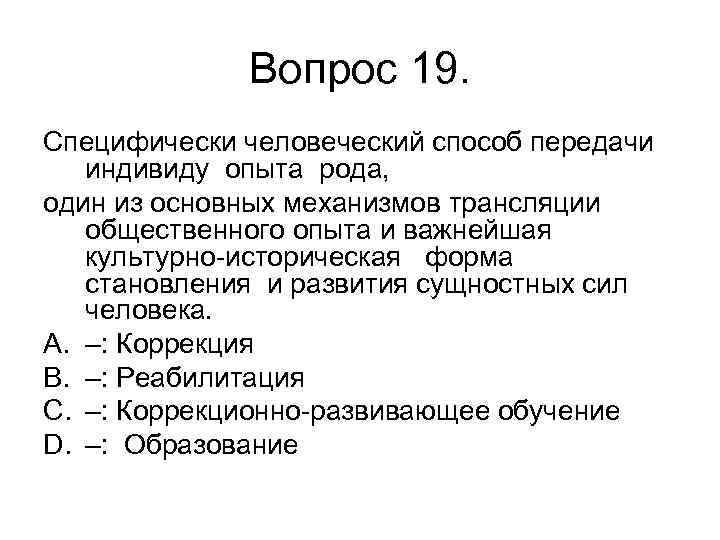 Вопрос 19.

Специфически человеческий способ передачи индивиду опыта рода,

один из основных механизмов трансляции общественного опыта и важнейшая культурно-историческая форма становления и развития сущностных сил человека.

A. –: Коррекция

B. –: Реабилитация

C. –: Коррекционно-развивающее обучение

D. –: Образование